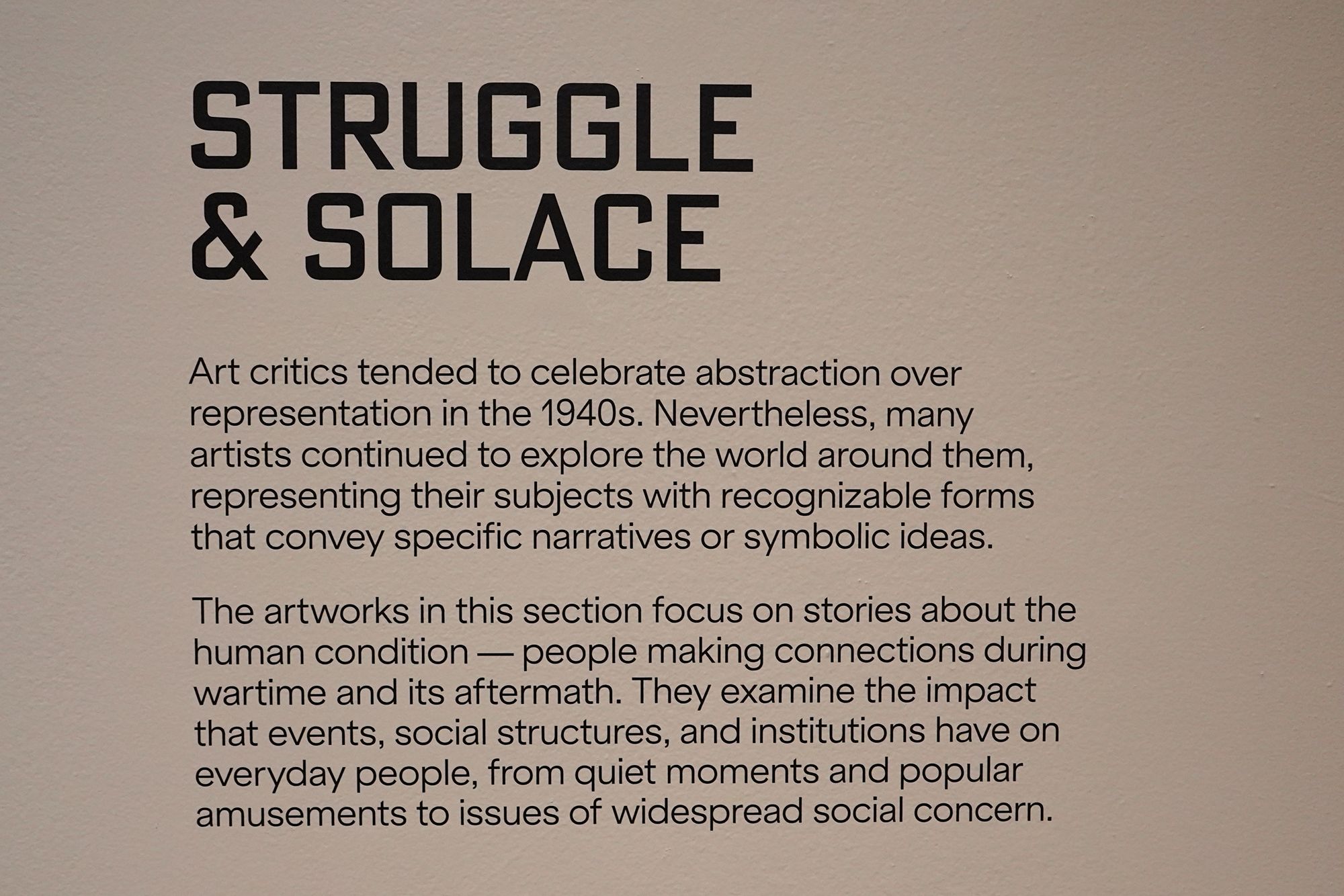 STRUGGLE
& SOLACE

Art critics tended to celebrate abstraction over representation in the 1940s. Nevertheless, many artists continued to explore the world around them, representing their subjects with recognizable forms that convey specific narratives or symbolic ideas.

The artworks in this section focus on stories about the human condition — people making connections during wartime and its aftermath. They examine the impact that events, social structures, and institutions have on everyday people, from quiet moments and popular amusements to issues of widespread social concern.